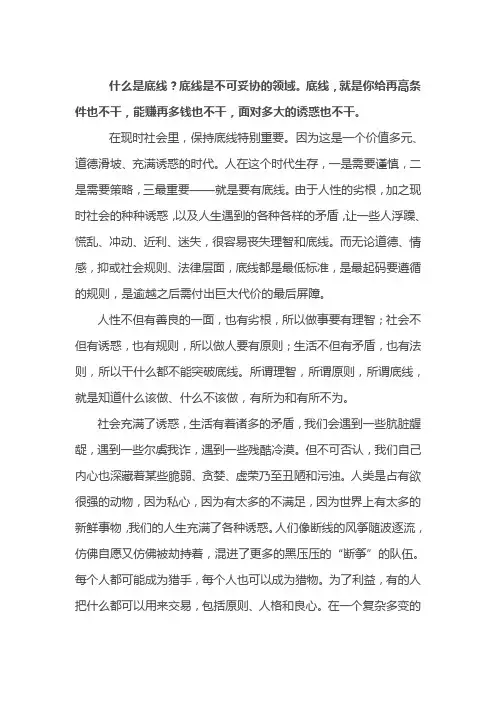 什么是底线？底线是不可妥协的领域。底线，就是你给再高条件也不干，能赚再多钱也不干，面对多大的诱惑也不干。

在现时社会里，保持底线特别重要。因为这是一个价值多元、道德滑坡、充满诱惑的时代。人在这个时代生存，一是需要谨慎，二是需要策略，三最重要——就是要有底线。由于人性的劣根，加之现时社会的种种诱惑，以及人生遇到的各种各样的矛盾，让一些人浮躁、慌乱、冲动、近利、迷失，很容易丧失理智和底线。而无论道德、情感，抑或社会规则、法律层面，底线都是最低标准，是最起码要遵循的规则，是逾越之后需付出巨大代价的最后屏障。

人性不但有善良的一面，也有劣根，所以做事要有理智；社会不但有诱惑，也有规则，所以做人要有原则；生活不但有矛盾，也有法则，所以干什么都不能突破底线。所谓理智，所谓原则，所谓底线，就是知道什么该做、什么不该做，有所为和有所不为。

社会充满了诱惑，生活有着诸多的矛盾，我们会遇到一些肮脏龌龊，遇到一些尔虞我诈，遇到一些残酷冷漠。但不可否认，我们自己内心也深藏着某些脆弱、贪婪、虚荣乃至丑陋和污浊。人类是占有欲很强的动物，因为私心，因为有太多的不满足，因为世界上有太多的新鲜事物，我们的人生充满了各种诱惑。人们像断线的风筝随波逐流，仿佛自愿又仿佛被劫持着，混进了更多的黑压压的“断筝”的队伍。每个人都可能成为猎手，每个人也可以成为猎物。为了利益，有的人把什么都可以用来交易，包括原则、人格和良心。在一个复杂多变的